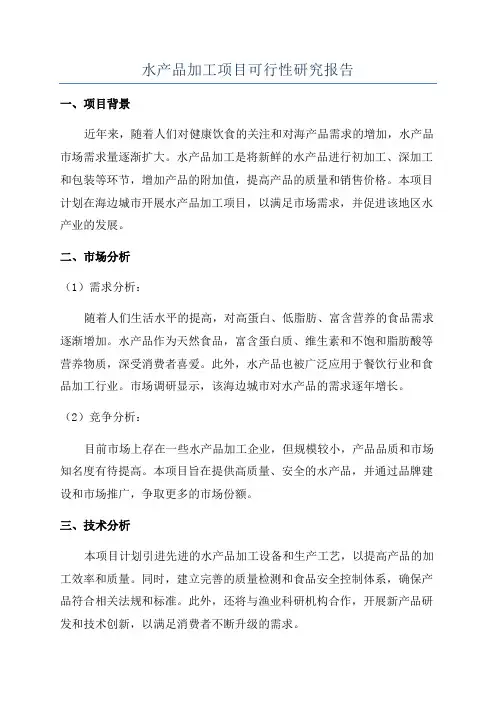 水产品加工项目可行性研究报告

一、项目背景

近年来，随着人们对健康饮食的关注和对海产品需求的增加，水产品市场需求量逐渐扩大。水产品加工是将新鲜的水产品进行初加工、深加工和包装等环节，增加产品的附加值，提高产品的质量和销售价格。本项目计划在海边城市开展水产品加工项目，以满足市场需求，并促进该地区水产业的发展。

二、市场分析

（1）需求分析：

随着人们生活水平的提高，对高蛋白、低脂肪、富含营养的食品需求逐渐增加。水产品作为天然食品，富含蛋白质、维生素和不饱和脂肪酸等营养物质，深受消费者喜爱。此外，水产品也被广泛应用于餐饮行业和食品加工行业。市场调研显示，该海边城市对水产品的需求逐年增长。

（2）竞争分析：

目前市场上存在一些水产品加工企业，但规模较小，产品品质和市场知名度有待提高。本项目旨在提供高质量、安全的水产品，并通过品牌建设和市场推广，争取更多的市场份额。

三、技术分析

本项目计划引进先进的水产品加工设备和生产工艺，以提高产品的加工效率和质量。同时，建立完善的质量检测和食品安全控制体系，确保产品符合相关法规和标准。此外，还将与渔业科研机构合作，开展新产品研发和技术创新，以满足消费者不断升级的需求。